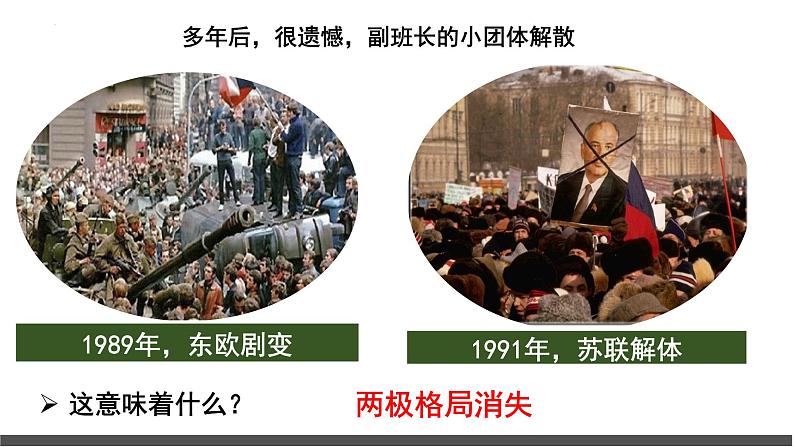 多年后，很遗憾，副班长的小团体解散

1989年，东欧剧变

1991年，苏联解体

➢ 这意味着什么？

两极格局消失